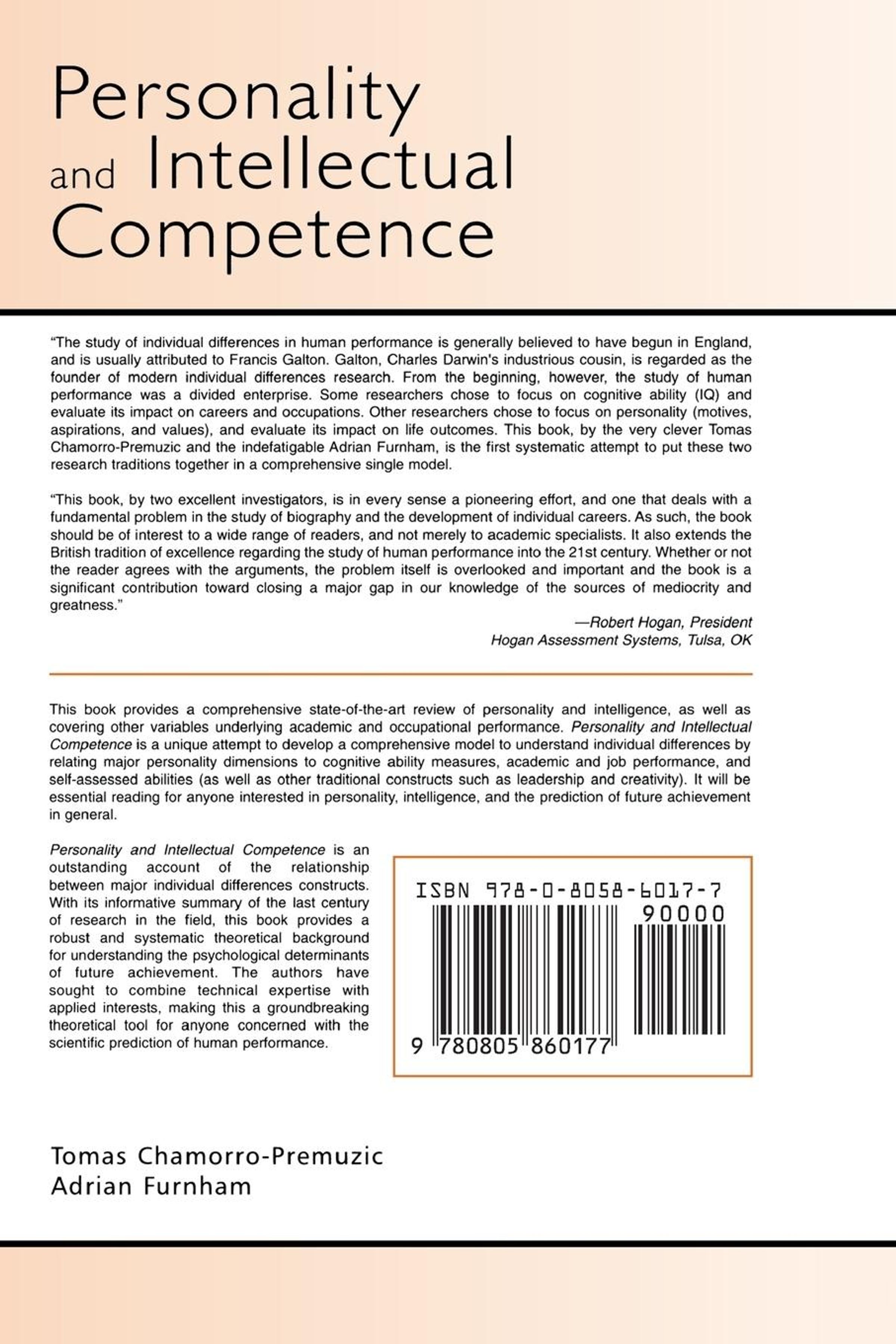 Personality and Intellectual Competence

“The study of individual differences in human performance is generally believed to have begun in England, and is usually attributed to Francis Galton. Galton, Charles Darwin's industrious cousin, is regarded as the founder of modern individual differences research. From the beginning, however, the study of human performance was a divided enterprise. Some researchers chose to focus on cognitive ability (IQ) and evaluate its impact on careers and occupations. Other researchers chose to focus on personality (motives, aspirations, and values), and evaluate its impact on life outcomes. This book, by the very clever Tomas Chamorro-Premuzic and the indefatigable Adrian Furnham, is the first systematic attempt to put these two research traditions together in a comprehensive single model.

“This book, by two excellent investigators, is in every sense a pioneering effort, and one that deals with a fundamental problem in the study of biography and the development of individual careers. As such, the book should be of interest to a wide range of readers, and not merely to academic specialists. It also extends the British tradition of excellence regarding the study of human performance into the 21st century. Whether or not the reader agrees with the arguments, the problem itself is overlooked and important and the book is a significant contribution toward closing a major gap in our knowledge of the sources of mediocrity and greatness.”

—Robert Hogan, President
Hogan Assessment Systems, Tulsa, OK

This book provides a comprehensive state-of-the-art review of personality and intelligence, as well as covering other variables underlying academic and occupational performance. Personality and Intellectual Competence is a unique attempt to develop a comprehensive model to understand individual differences by relating major personality dimensions to cognitive ability measures, academic and job performance, and self-assessed abilities (as well as other traditional constructs such as leadership and creativity). It will be essential reading for anyone interested in personality, intelligence, and the prediction of future achievement in general.

Personality and Intellectual Competence is an outstanding account of the relationship between major individual differences constructs. With its informative summary of the last century of research in the field, this book provides a robust and systematic theoretical background for understanding the psychological determinants of future achievement. The authors have sought to combine technical expertise with applied interests, making this a groundbreaking theoretical tool for anyone concerned with the scientific prediction of human performance.

ISBN 978-0-8058-6017-7
90000
9 780805 860177

Tomas Chamorro-Premuzic
Adrian Furnham